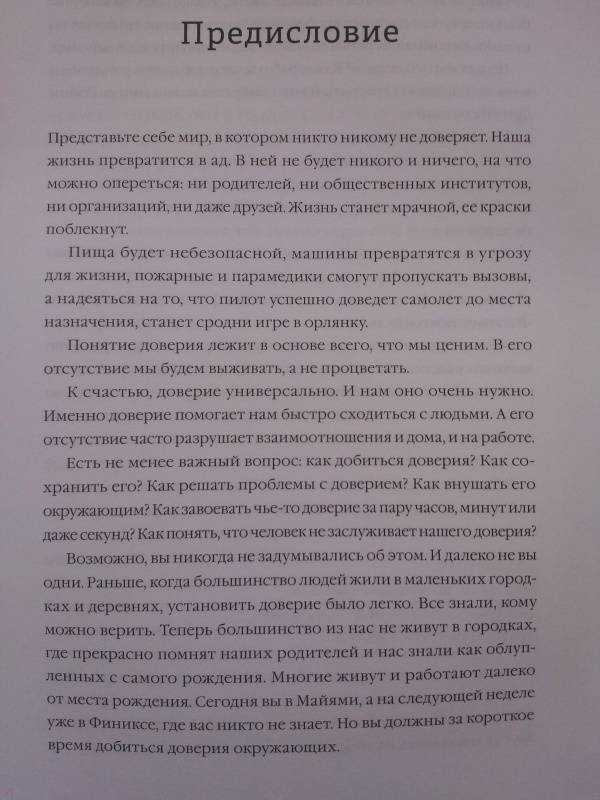 Предисловие

Представьте себе мир, в котором никто никому не доверяет. Наша жизнь превратится в ад. В ней не будет никого и ничего, на что можно опереться: ни родителей, ни общественных институтов, ни организаций, ни даже друзей. Жизнь станет мрачной, ее краски поблекнут.

Пища будет небезопасной, машины превратятся в угрозу для жизни, пожарные и парамедики смогут пропускать вызовы, а надеяться на то, что пилот успешно доведет самолет до места назначения, станет сродни игре в орлянку.

Понятие доверия лежит в основе всего, что мы ценим. В его отсутствие мы будем выживать, а не процветать.

К счастью, доверие универсально. И нам оно очень нужно. Именно доверие помогает нам быстро сходиться с людьми. А его отсутствие часто разрушает взаимоотношения и дома, и на работе.

Есть не менее важный вопрос: как добиться доверия? Как сохранить его? Как решать проблемы с доверием? Как внушать его окружающим? Как завоевать чье-то доверие за пару часов, минут или даже секунд? Как понять, что человек не заслуживает нашего доверия?

Возможно, вы никогда не задумывались об этом. И далеко не вы одни. Раньше, когда большинство людей жили в маленьких городках и деревнях, установить доверие было легко. Все знали, кому можно верить. Теперь большинство из нас не живут в городках, где прекрасно помнят наших родителей и нас знали как облупленных с самого рождения. Многие живут и работают далеко от места рождения. Сегодня вы в Майями, а на следующей неделе уже в Финиксе, где вас никто не знает. Но вы должны за короткое время добиться доверия окружающих.